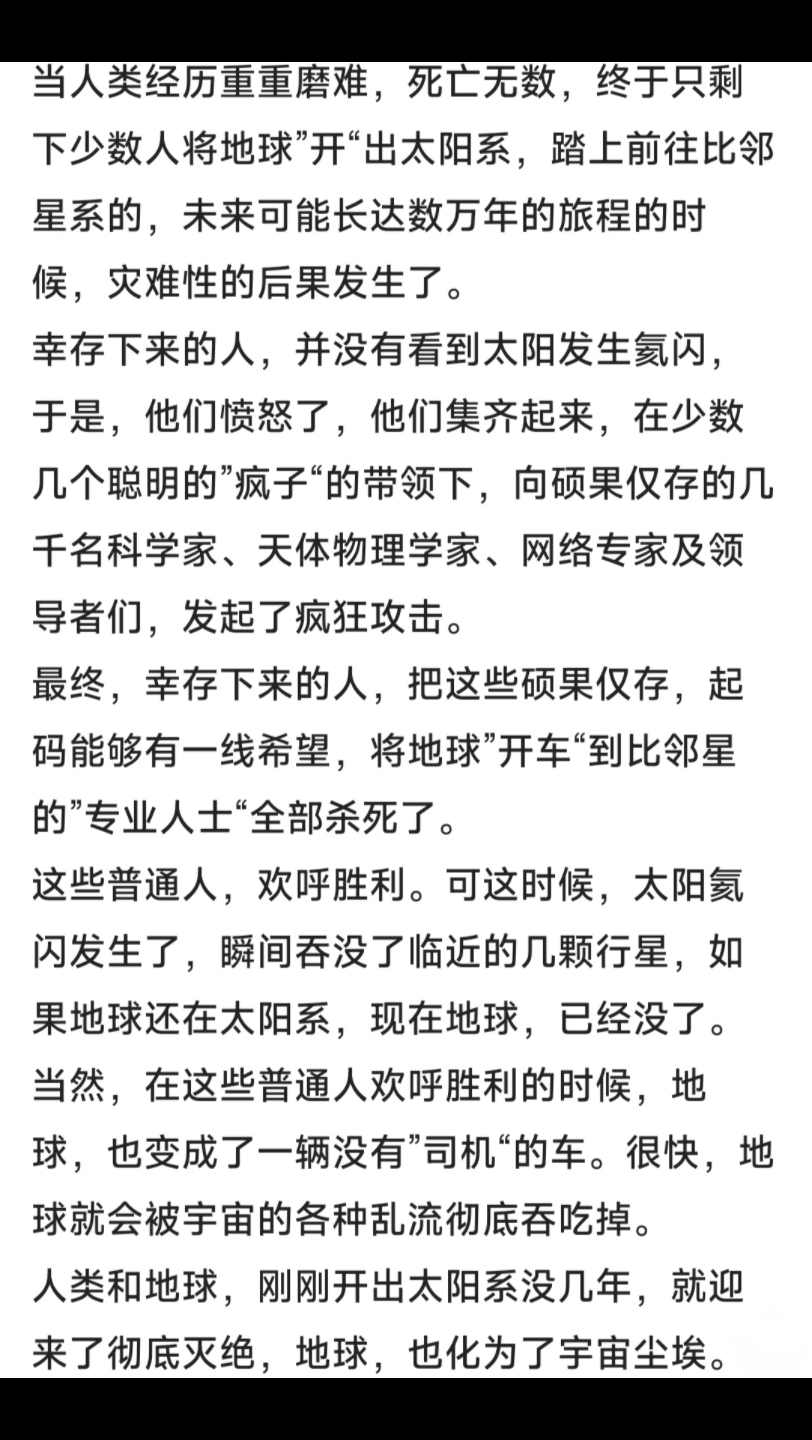 当人类经历重重磨难，死亡无数，终于只剩下少数人将地球”开“出太阳系，踏上前往比邻星系的，未来可能长达数万年的旅程的时候，灾难性的后果发生了。

幸存下来的人，并没有看到太阳发生氦闪，于是，他们愤怒了，他们集齐起来，在少数几个聪明的”疯子“的带领下，向硕果仅存的几千名科学家、天体物理学家、网络专家及领导者们，发起了疯狂攻击。

最终，幸存下来的人，把这些硕果仅存，起码能够有一线希望，将地球”开车“到比邻星的”专业人士“全部杀死了。

这些普通人，欢呼胜利。可这时候，太阳氦闪发生了，瞬间吞没了临近的几颗行星，如果地球还在太阳系，现在地球，已经没了。

当然，在这些普通人欢呼胜利的时候，地球，也变成了一辆没有”司机“的车。很快，地球就会被宇宙的各种乱流彻底吞吃掉。

人类和地球，刚刚开出太阳系没几年，就迎来了彻底灭绝，地球，也化为了宇宙尘埃。